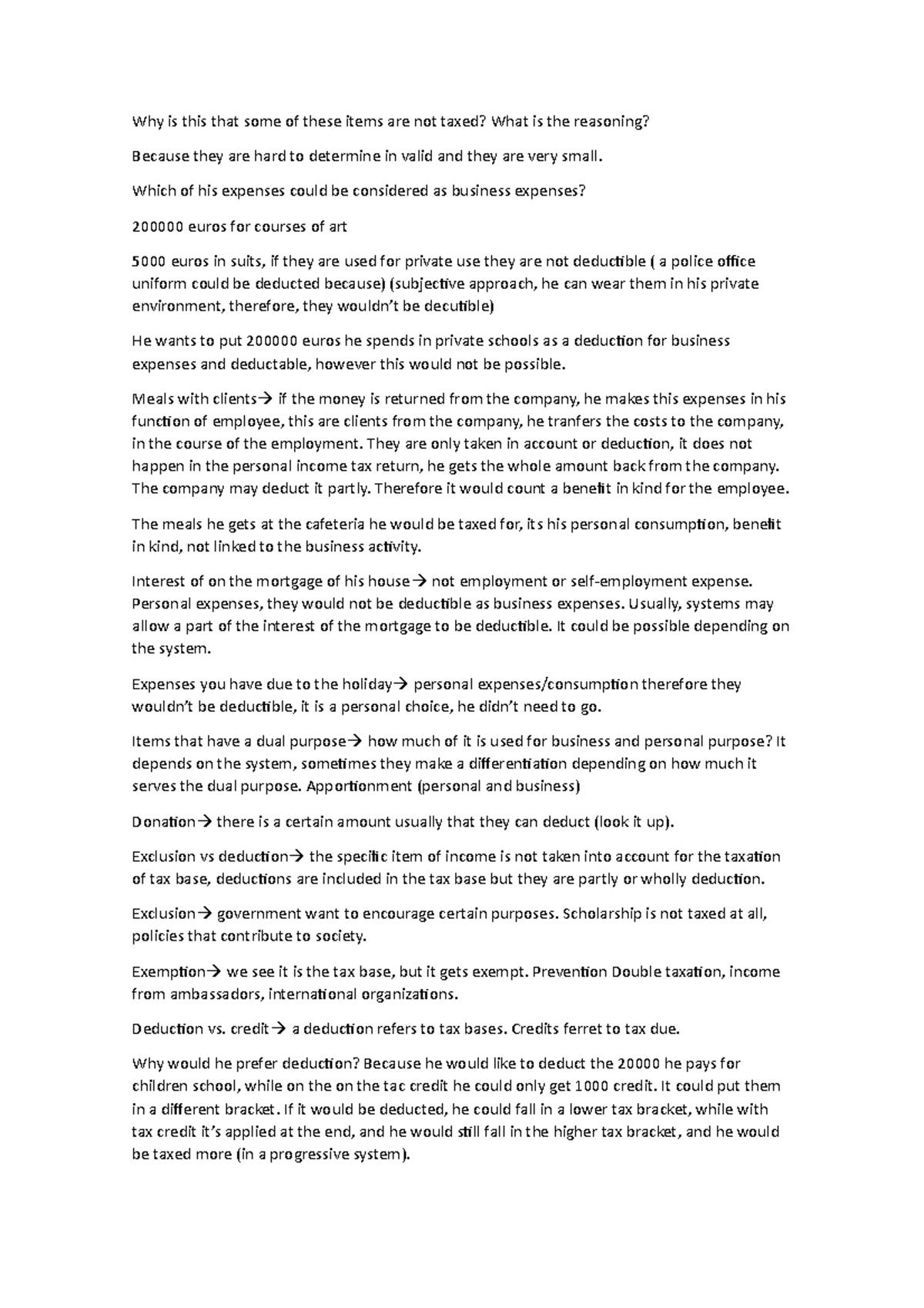 Why is this that some of these items are not taxed? What is the reasoning?

Because they are hard to determine in valid and they are very small.

Which of his expenses could be considered as business expenses?

200000 euros for courses of art

5000 euros in suits, if they are used for private use they are not deductible ( a police office uniform could be deducted because) (subjective approach, he can wear them in his private environment, therefore, they wouldn't be decutible)

He wants to put 200000 euros he spends in private schools as a deduction for business expenses and deductable, however this would not be possible.

Meals with clients→ if the money is returned from the company, he makes this expenses in his function of employee, this are clients from the company, he tranfers the costs to the company, in the course of the employment. They are only taken in account or deduction, it does not happen in the personal income tax return, he gets the whole amount back from the company. The company may deduct it partly. Therefore it would count a benefit in kind for the employee.

The meals he gets at the cafeteria he would be taxed for, its his personal consumption, benefit in kind, not linked to the business activity.

Interest of on the mortgage of his house→ not employment or self-employment expense. Personal expenses, they would not be deductible as business expenses. Usually, systems may allow a part of the interest of the mortgage to be deductible. It could be possible depending on the system.

Expenses you have due to the holiday→ personal expenses/consumption therefore they wouldn't be deductible, it is a personal choice, he didn't need to go.

Items that have a dual purpose→ how much of it is used for business and personal purpose? It depends on the system, sometimes they make a differentiation depending on how much it serves the dual purpose. Apportionment (personal and business)

Donation→ there is a certain amount usually that they can deduct (look it up).

Exclusion vs deduction→ the specific item of income is not taken into account for the taxation of tax base, deductions are included in the tax base but they are partly or wholly deduction.

Exclusion→ government want to encourage certain purposes. Scholarship is not taxed at all, policies that contribute to society.

Exemption→ we see it is the tax base, but it gets exempt. Prevention Double taxation, income from ambassadors, international organizations.

Deduction vs. credit→ a deduction refers to tax bases. Credits ferret to tax due.

Why would he prefer deduction? Because he would like to deduct the 20000 he pays for children school, while on the on the tac credit he could only get 1000 credit. It could put them in a different bracket. If it would be deducted, he could fall in a lower tax bracket, while with tax credit it's applied at the end, and he would still fall in the higher tax bracket, and he would be taxed more (in a progressive system).